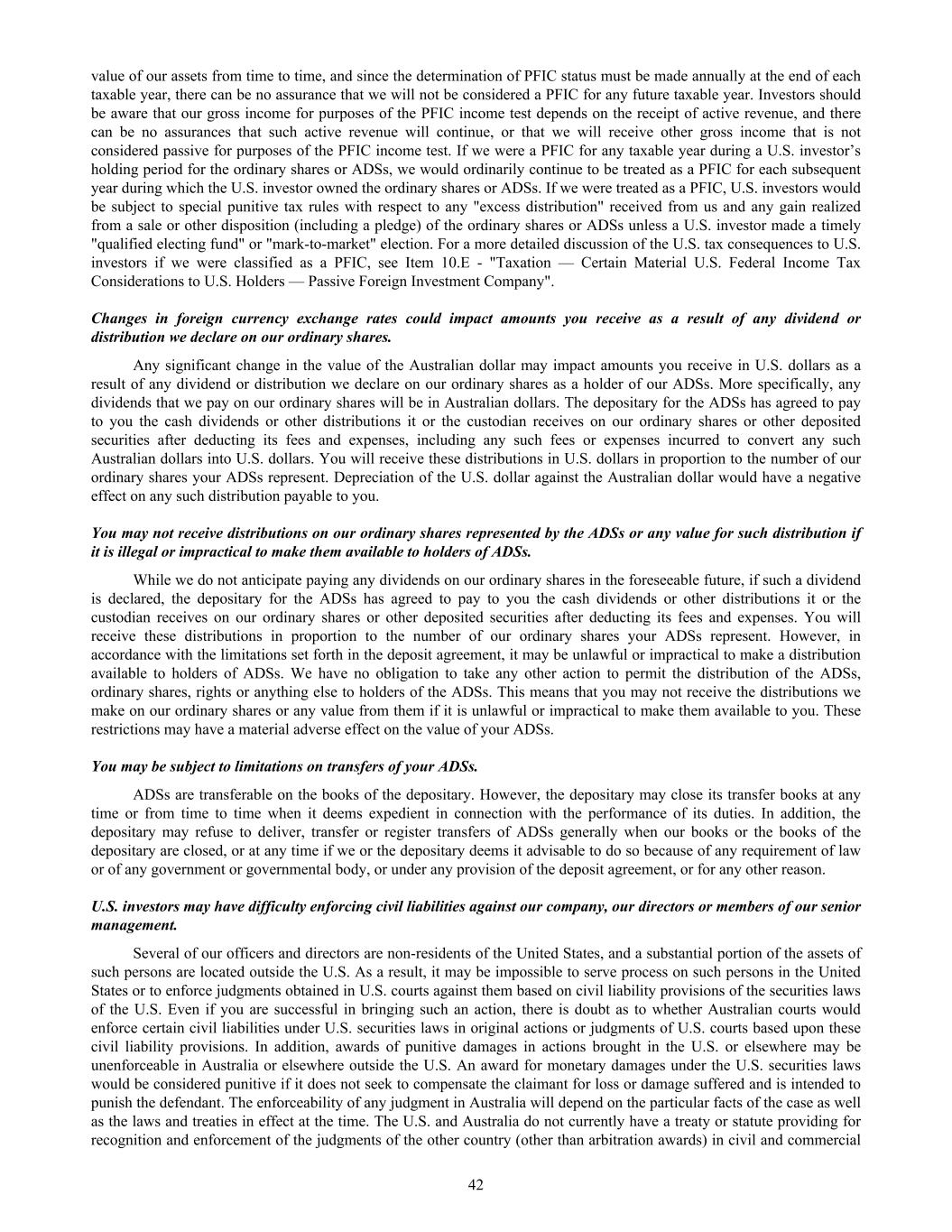 value of our assets from time to time, and since the determination of PFIC status must be made annually at the end of each taxable year, there can be no assurance that we will not be considered a PFIC for any future taxable year. Investors should be aware that our gross income for purposes of the PFIC income test depends on the receipt of active revenue, and there can be no assurances that such active revenue will continue, or that we will receive other gross income that is not considered passive for purposes of the PFIC income test. If we were a PFIC for any taxable year during a U.S. investor's holding period for the ordinary shares or ADSs, we would ordinarily continue to be treated as a PFIC for each subsequent year during which the U.S. investor owned the ordinary shares or ADSs. If we were treated as a PFIC, U.S. investors would be subject to special punitive tax rules with respect to any "excess distribution" received from us and any gain realized from a sale or other disposition (including a pledge) of the ordinary shares or ADSs unless a U.S. investor made a timely "qualified electing fund" or "mark-to-market" election. For a more detailed discussion of the U.S. tax consequences to U.S. investors if we were classified as a PFIC, see Item 10.E - "Taxation — Certain Material U.S. Federal Income Tax Considerations to U.S. Holders — Passive Foreign Investment Company".

Changes in foreign currency exchange rates could impact amounts you receive as a result of any dividend or distribution we declare on our ordinary shares.

Any significant change in the value of the Australian dollar may impact amounts you receive in U.S. dollars as a result of any dividend or distribution we declare on our ordinary shares as a holder of our ADSs. More specifically, any dividends that we pay on our ordinary shares will be in Australian dollars. The depositary for the ADSs has agreed to pay to you the cash dividends or other distributions it or the custodian receives on our ordinary shares or other deposited securities after deducting its fees and expenses, including any such fees or expenses incurred to convert any such Australian dollars into U.S. dollars. You will receive these distributions in U.S. dollars in proportion to the number of our ordinary shares your ADSs represent. Depreciation of the U.S. dollar against the Australian dollar would have a negative effect on any such distribution payable to you.

You may not receive distributions on our ordinary shares represented by the ADSs or any value for such distribution if it is illegal or impractical to make them available to holders of ADSs.

While we do not anticipate paying any dividends on our ordinary shares in the foreseeable future, if such a dividend is declared, the depositary for the ADSs has agreed to pay to you the cash dividends or other distributions it or the custodian receives on our ordinary shares or other deposited securities after deducting its fees and expenses. You will receive these distributions in proportion to the number of our ordinary shares your ADSs represent. However, in accordance with the limitations set forth in the deposit agreement, it may be unlawful or impractical to make a distribution available to holders of ADSs. We have no obligation to take any other action to permit the distribution of the ADSs, ordinary shares, rights or anything else to holders of the ADSs. This means that you may not receive the distributions we make on our ordinary shares or any value from them if it is unlawful or impractical to make them available to you. These restrictions may have a material adverse effect on the value of your ADSs.

You may be subject to limitations on transfers of your ADSs.

ADSs are transferable on the books of the depositary. However, the depositary may close its transfer books at any time or from time to time when it deems expedient in connection with the performance of its duties. In addition, the depositary may refuse to deliver, transfer or register transfers of ADSs generally when our books or the books of the depositary are closed, or at any time if we or the depositary deems it advisable to do so because of any requirement of law or of any government or governmental body, or under any provision of the deposit agreement, or for any other reason.

U.S. investors may have difficulty enforcing civil liabilities against our company, our directors or members of our senior management.

Several of our officers and directors are non-residents of the United States, and a substantial portion of the assets of such persons are located outside the U.S. As a result, it may be impossible to serve process on such persons in the United States or to enforce judgments obtained in U.S. courts against them based on civil liability provisions of the securities laws of the U.S. Even if you are successful in bringing such an action, there is doubt as to whether Australian courts would enforce certain civil liabilities under U.S. securities laws in original actions or judgments of U.S. courts based upon these civil liability provisions. In addition, awards of punitive damages in actions brought in the U.S. or elsewhere may be unenforceable in Australia or elsewhere outside the U.S. An award for monetary damages under the U.S. securities laws would be considered punitive if it does not seek to compensate the claimant for loss or damage suffered and is intended to punish the defendant. The enforceability of any judgment in Australia will depend on the particular facts of the case as well as the laws and treaties in effect at the time. The U.S. and Australia do not currently have a treaty or statute providing for recognition and enforcement of the judgments of the other country (other than arbitration awards) in civil and commercial

42